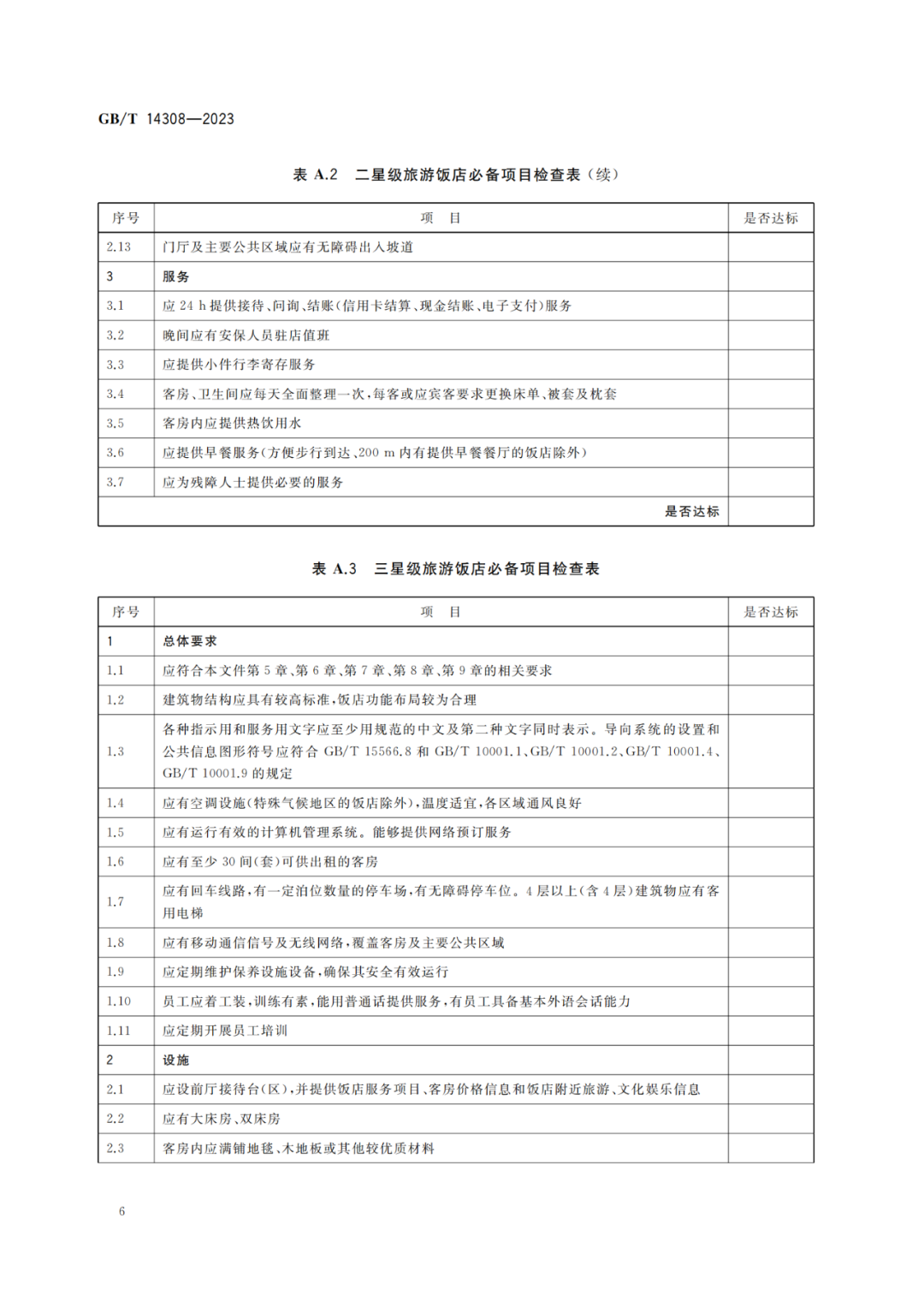 GB/T 14308—2023

表 A.2 二星级旅游饭店必备项目检查表（续）

| 序号 | 项 目 | 是否达标 |
|---|---|---|
| 2.13 | 门厅及主要公共区域应有无障碍出入坡道 | |
| 3 | 服务 | |
| 3.1 | 应 24 h 提供接待、问询、结账（信用卡结算、现金结账、电子支付）服务 | |
| 3.2 | 晚间应有安保人员驻店值班 | |
| 3.3 | 应提供小件行李寄存服务 | |
| 3.4 | 客房、卫生间应每天全面整理一次，每客或应宾客要求更换床单、被套及枕套 | |
| 3.5 | 客房内应提供热饮用水 | |
| 3.6 | 应提供早餐服务（方便步行到达、200 m 内有提供早餐餐厅的饭店除外） | |
| 3.7 | 应为残障人士提供必要的服务 | |
| | 是否达标 | |

表 A.3 三星级旅游饭店必备项目检查表

| 序号 | 项 目 | 是否达标 |
|---|---|---|
| 1 | 总体要求 | |
| 1.1 | 应符合本文件第 5 章、第 6 章、第 7 章、第 8 章、第 9 章的相关要求 | |
| 1.2 | 建筑物结构应具有较高标准，饭店功能布局较为合理 | |
| 1.3 | 各种指示用和服务用文字应至少用规范的中文及第二种文字同时表示。导向系统的设置和公共信息图形符号应符合 GB/T 15566.8 和 GB/T 10001.1、GB/T 10001.2、GB/T 10001.4、GB/T 10001.9 的规定 | |
| 1.4 | 应有空调设施（特殊气候地区的饭店除外），温度适宜，各区域通风良好 | |
| 1.5 | 应有运行有效的计算机管理系统。能够提供网络预订服务 | |
| 1.6 | 应有至少 30 间（套）可供出租的客房 | |
| 1.7 | 应有回车线路，有一定泊位数量的停车场，有无障碍停车位。4 层以上（含 4 层）建筑物应有客用电梯 | |
| 1.8 | 应有移动通信信号及无线网络，覆盖客房及主要公共区域 | |
| 1.9 | 应定期维护保养设施设备，确保其安全有效运行 | |
| 1.10 | 员工应着工装，训练有素，能用普通话提供服务，有员工具备基本外语会话能力 | |
| 1.11 | 应定期开展员工培训 | |
| 2 | 设施 | |
| 2.1 | 应设前厅接待台（区），并提供饭店服务项目、客房价格信息和饭店附近旅游、文化娱乐信息 | |
| 2.2 | 应有大床房、双床房 | |
| 2.3 | 客房内应满铺地毯、木地板或其他较优质材料 | |

6